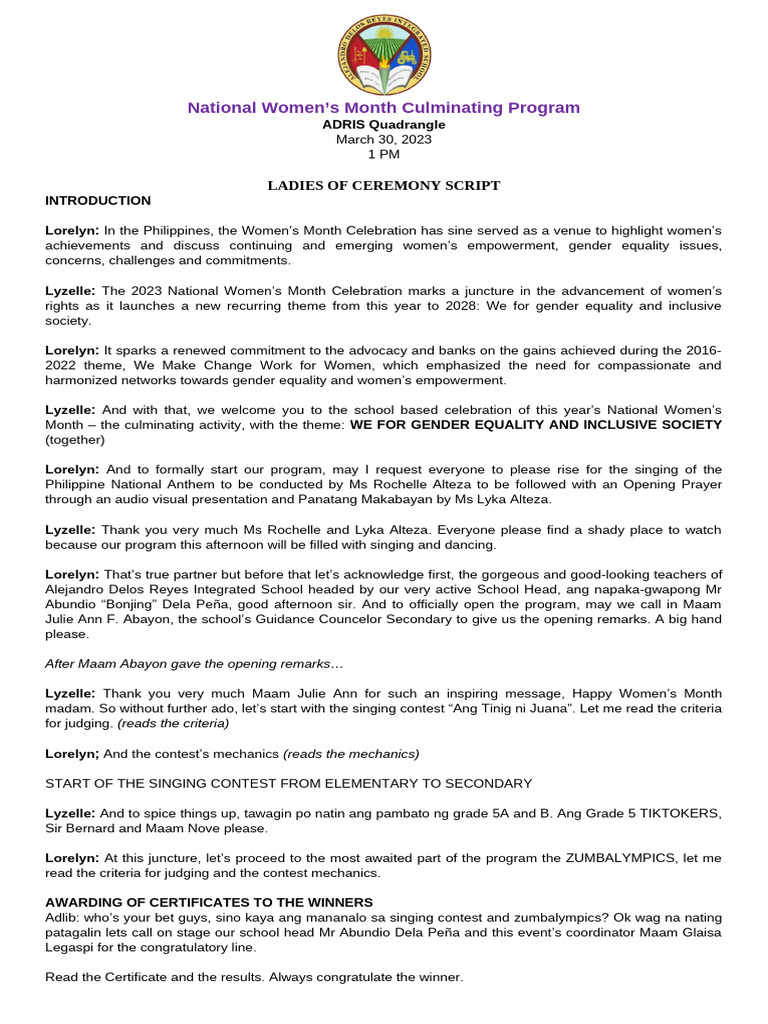 ALEJANDRO DELOS REYES INTEGRATED SCHOOL

National Women's Month Culminating Program
ADRIS Quadrangle
March 30, 2023
1 PM

LADIES OF CEREMONY SCRIPT

INTRODUCTION

Lorelyn: In the Philippines, the Women's Month Celebration has sine served as a venue to highlight women's achievements and discuss continuing and emerging women's empowerment, gender equality issues, concerns, challenges and commitments.

Lyzelle: The 2023 National Women's Month Celebration marks a juncture in the advancement of women's rights as it launches a new recurring theme from this year to 2028: We for gender equality and inclusive society.

Lorelyn: It sparks a renewed commitment to the advocacy and banks on the gains achieved during the 2016-2022 theme, We Make Change Work for Women, which emphasized the need for compassionate and harmonized networks towards gender equality and women's empowerment.

Lyzelle: And with that, we welcome you to the school based celebration of this year's National Women's Month – the culminating activity, with the theme: WE FOR GENDER EQUALITY AND INCLUSIVE SOCIETY (together)

Lorelyn: And to formally start our program, may I request everyone to please rise for the singing of the Philippine National Anthem to be conducted by Ms Rochelle Alteza to be followed with an Opening Prayer through an audio visual presentation and Panatang Makabayan by Ms Lyka Alteza.

Lyzelle: Thank you very much Ms Rochelle and Lyka Alteza. Everyone please find a shady place to watch because our program this afternoon will be filled with singing and dancing.

Lorelyn: That's true partner but before that let's acknowledge first, the gorgeous and good-looking teachers of Alejandro Delos Reyes Integrated School headed by our very active School Head, ang napaka-gwapong Mr Abundio "Bonjing" Dela Peña, good afternoon sir. And to officially open the program, may we call in Maam Julie Ann F. Abayon, the school's Guidance Councelor Secondary to give us the opening remarks. A big hand please.

After Maam Abayon gave the opening remarks…

Lyzelle: Thank you very much Maam Julie Ann for such an inspiring message, Happy Women's Month madam. So without further ado, let's start with the singing contest "Ang Tinig ni Juana". Let me read the criteria for judging. (reads the criteria)

Lorelyn; And the contest's mechanics (reads the mechanics)

START OF THE SINGING CONTEST FROM ELEMENTARY TO SECONDARY

Lyzelle: And to spice things up, tawagin po natin ang pambato ng grade 5A and B. Ang Grade 5 TIKTOKERS, Sir Bernard and Maam Nove please.

Lorelyn: At this juncture, let's proceed to the most awaited part of the program the ZUMBALYMPICS, let me read the criteria for judging and the contest mechanics.

AWARDING OF CERTIFICATES TO THE WINNERS
Adlib: who's your bet guys, sino kaya ang mananalo sa singing contest and zumbalympics? Ok wag na nating patagalin lets call on stage our school head Mr Abundio Dela Peña and this event's coordinator Maam Glaisa Legaspi for the congratulatory line.

Read the Certificate and the results. Always congratulate the winner.